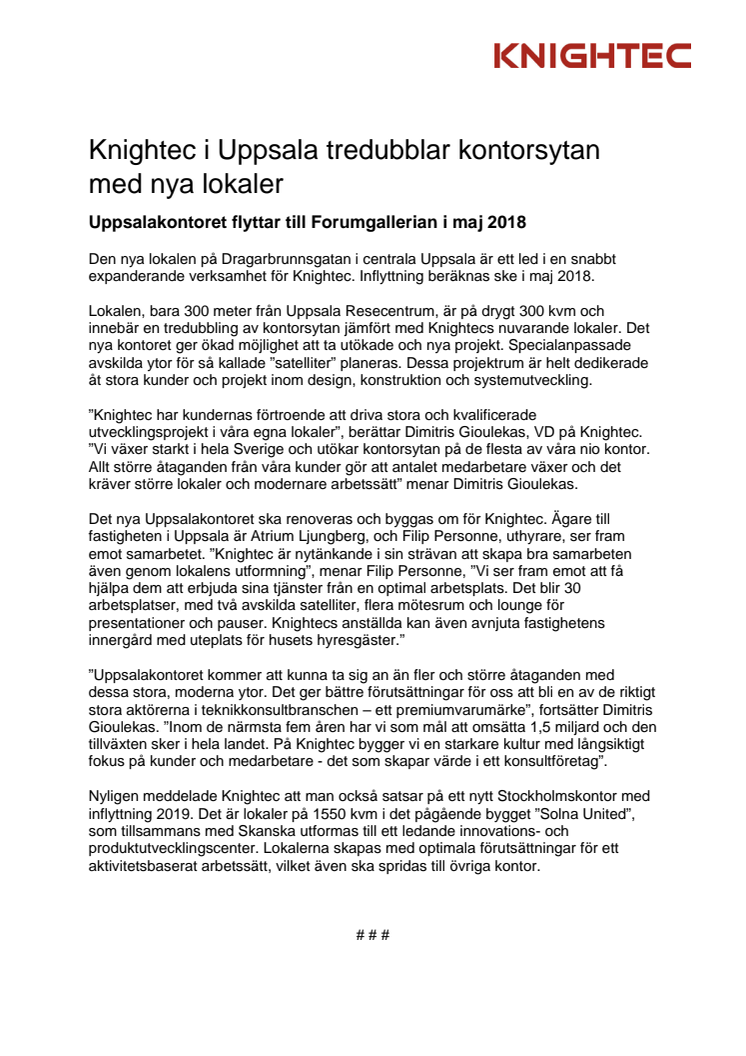 KNIGHTEC

Knightec i Uppsala tredubblar kontorsytan med nya lokaler

Uppsalakontoret flyttar till Forumgallerian i maj 2018

Den nya lokalen på Dragarbrunnsgatan i centrala Uppsala är ett led i en snabbt expanderande verksamhet för Knightec. Inflyttning beräknas ske i maj 2018.

Lokalen, bara 300 meter från Uppsala Resecentrum, är på drygt 300 kvm och innebär en tredubbling av kontorsytan jämfört med Knightecs nuvarande lokaler. Det nya kontoret ger ökad möjlighet att ta utökade och nya projekt. Specialanpassade avskilda ytor för så kallade ”satelliter” planeras. Dessa projektrum är helt dedikerade åt stora kunder och projekt inom design, konstruktion och systemutveckling.

”Knightec har kundernas förtroende att driva stora och kvalificerade utvecklingsprojekt i våra egna lokaler”, berättar Dimitris Gioulekas, VD på Knightec. ”Vi växer starkt i hela Sverige och utökar kontorsytan på de flesta av våra nio kontor. Allt större åtaganden från våra kunder gör att antalet medarbetare växer och det kräver större lokaler och modernare arbetssätt” menar Dimitris Gioulekas.

Det nya Uppsalakontoret ska renoveras och byggas om för Knightec. Ägare till fastigheten i Uppsala är Atrium Ljungberg, och Filip Personne, uthyrare, ser fram emot samarbetet. ”Knightec är nytänkande i sin strävan att skapa bra samarbeten även genom lokalens utformning”, menar Filip Personne, ”Vi ser fram emot att få hjälpa dem att erbjuda sina tjänster från en optimal arbetsplats. Det blir 30 arbetsplatser, med två avskilda satelliter, flera mötesrum och lounge för presentationer och pauser. Knightecs anställda kan även avnjuta fastighetens innergård med uteplats för husets hyresgäster.”

”Uppsalakontoret kommer att kunna ta sig an än fler och större åtaganden med dessa stora, moderna ytor. Det ger bättre förutsättningar för oss att bli en av de riktigt stora aktörerna i teknikkonsultbranschen – ett premiumvarumärke”, fortsätter Dimitris Gioulekas. ”Inom de närmsta fem åren har vi som mål att omsätta 1,5 miljard och den tillväxten sker i hela landet. På Knightec bygger vi en starkare kultur med långsiktigt fokus på kunder och medarbetare - det som skapar värde i ett konsultföretag”.

Nyligen meddelade Knightec att man också satsar på ett nytt Stockholmskontor med inflyttning 2019. Det är lokaler på 1550 kvm i det pågående bygget ”Solna United”, som tillsammans med Skanska utformas till ett ledande innovations- och produktutvecklingscenter. Lokalerna skapas med optimala förutsättningar för ett aktivitetsbaserat arbetssätt, vilket även ska spridas till övriga kontor.

# # #